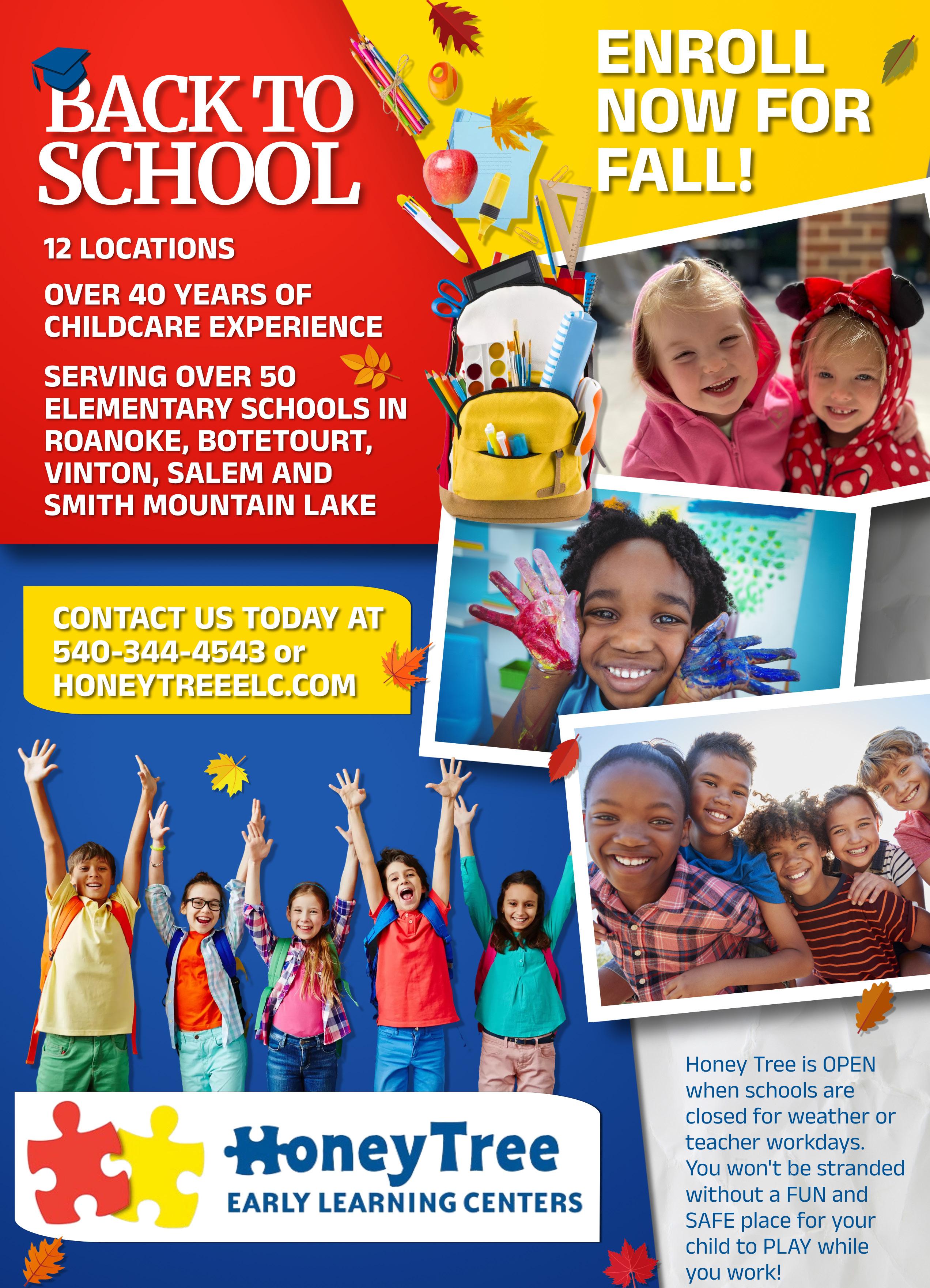 BACK TO SCHOOL

ENROLL NOW FOR FALL!

12 LOCATIONS

OVER 40 YEARS OF CHILDCARE EXPERIENCE

SERVING OVER 50 ELEMENTARY SCHOOLS IN ROANOKE, BOTETOURT, VINTON, SALEM AND SMITH MOUNTAIN LAKE

CONTACT US TODAY AT 540-344-4543 or HONEYTREEELC.COM

HoneyTree
EARLY LEARNING CENTERS

Honey Tree is OPEN when schools are closed for weather or teacher workdays. You won't be stranded without a FUN and SAFE place for your child to PLAY while you work!